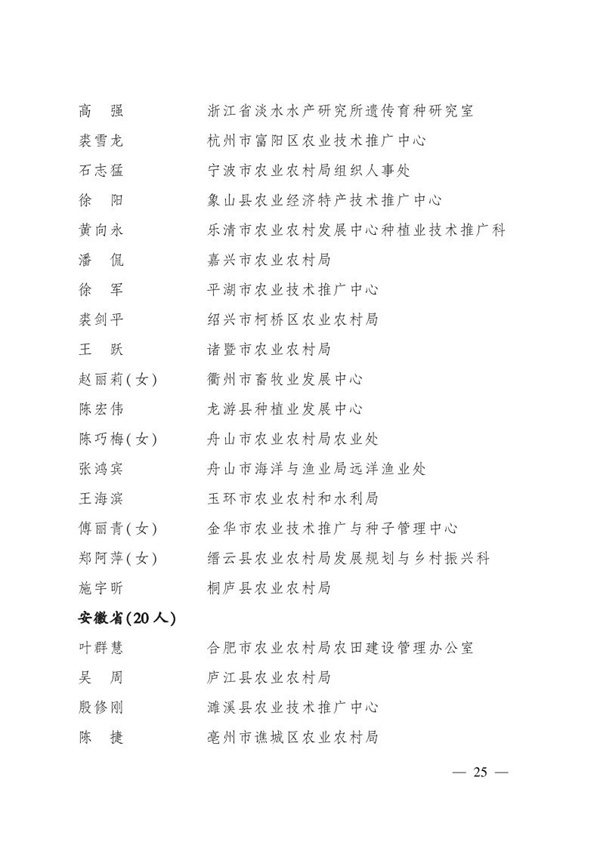 高　强　　浙江省淡水水产研究所遗传育种研究室
裘雪龙　　杭州市富阳区农业技术推广中心
石志猛　　宁波市农业农村局组织人事处
徐　阳　　象山县农业经济特产技术推广中心
黄向永　　乐清市农业农村发展中心种植业技术推广科
潘　侃　　嘉兴市农业农村局
徐　军　　平湖市农业技术推广中心
裘剑平　　绍兴市柯桥区农业农村局
王　跃　　诸暨市农业农村局
赵丽莉(女)　　衢州市畜牧业发展中心
陈宏伟　　龙游县种植业发展中心
陈巧梅(女)　　舟山市农业农村局农业处
张鸿宾　　舟山市海洋与渔业局远洋渔业处
王海滨　　玉环市农业农村和水利局
傅丽青(女)　　金华市农业技术推广与种子管理中心
郑阿萍(女)　　缙云县农业农村局发展规划与乡村振兴科
施宇昕　　桐庐县农业农村局

安徽省(20人)

叶群慧　　合肥市农业农村局农田建设管理办公室
吴　周　　庐江县农业农村局
殷修刚　　濉溪县农业技术推广中心
陈　捷　　亳州市谯城区农业农村局

— 25 —